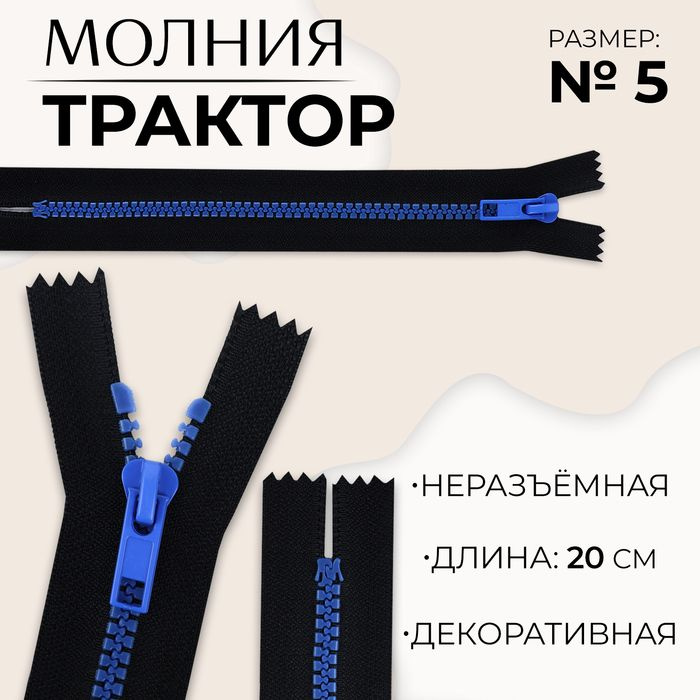 МОЛНИЯ
ТРАКТОР

РАЗМЕР:
№ 5

·НЕРАЗЪЁМНАЯ

·ДЛИНА: 20 СМ

·ДЕКОРАТИВНАЯ